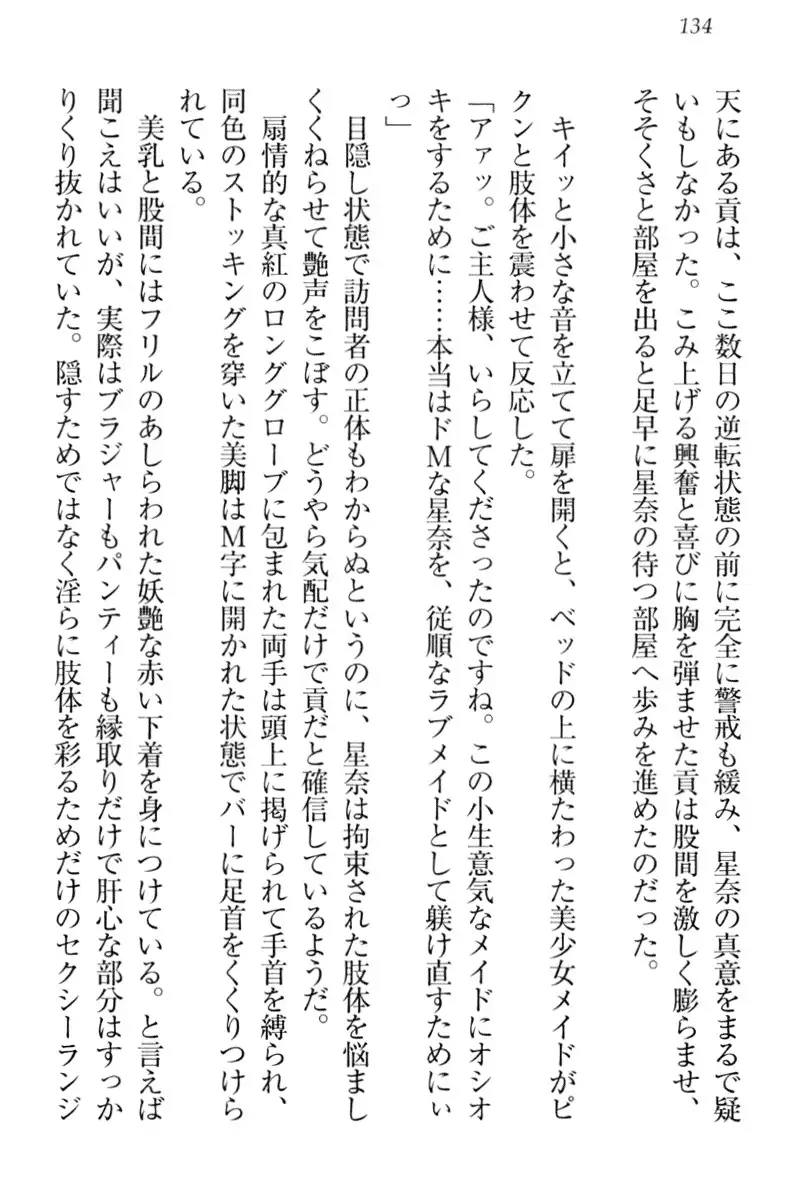 134

天にある貢は、ここ数日の逆転状態の前に完全に警戒も緩み、星奈の真意をまるで疑いもしなかった。こみ上げる興奮と喜びに胸を弾ませた貢は股間を激しく膨らませ、そそくさと部屋を出ると足早に星奈の待つ部屋へ歩みを進めたのだった。

キイッと小さな音を立てて扉を開くと、ベッドの上に横たわった美少女メイドがピクンと肢体を震わせて反応した。

「アァッ。ご主人様、いらしてくださったのですね。この小生意気なメイドにオシオキをするために……本当はドMな星奈を、従順なラブメイドとして躾け直すためにぃっ」

目隠し状態で訪問者の正体もわからぬというのに、星奈は拘束された肢体を悩ましくくねらせて艶声をこぼす。どうやら気配だけで貢だと確信しているようだ。

扇情的な真紅のロンググローブに包まれた両手は頭上に掲げられて手首を縛られ、同色のストッキングを穿いた美脚はM字に開かれた状態でバーに足首をくくりつけられている。

美乳と股間にはフリルのあしらわれた妖艶な赤い下着を身につけている。と言えば聞こえはいいが、実際はブラジャーもパンティーも縁取りだけで肝心な部分はすっかりくり抜かれていた。隠すためではなく淫らに肢体を彩るためだけのセクシーランジ